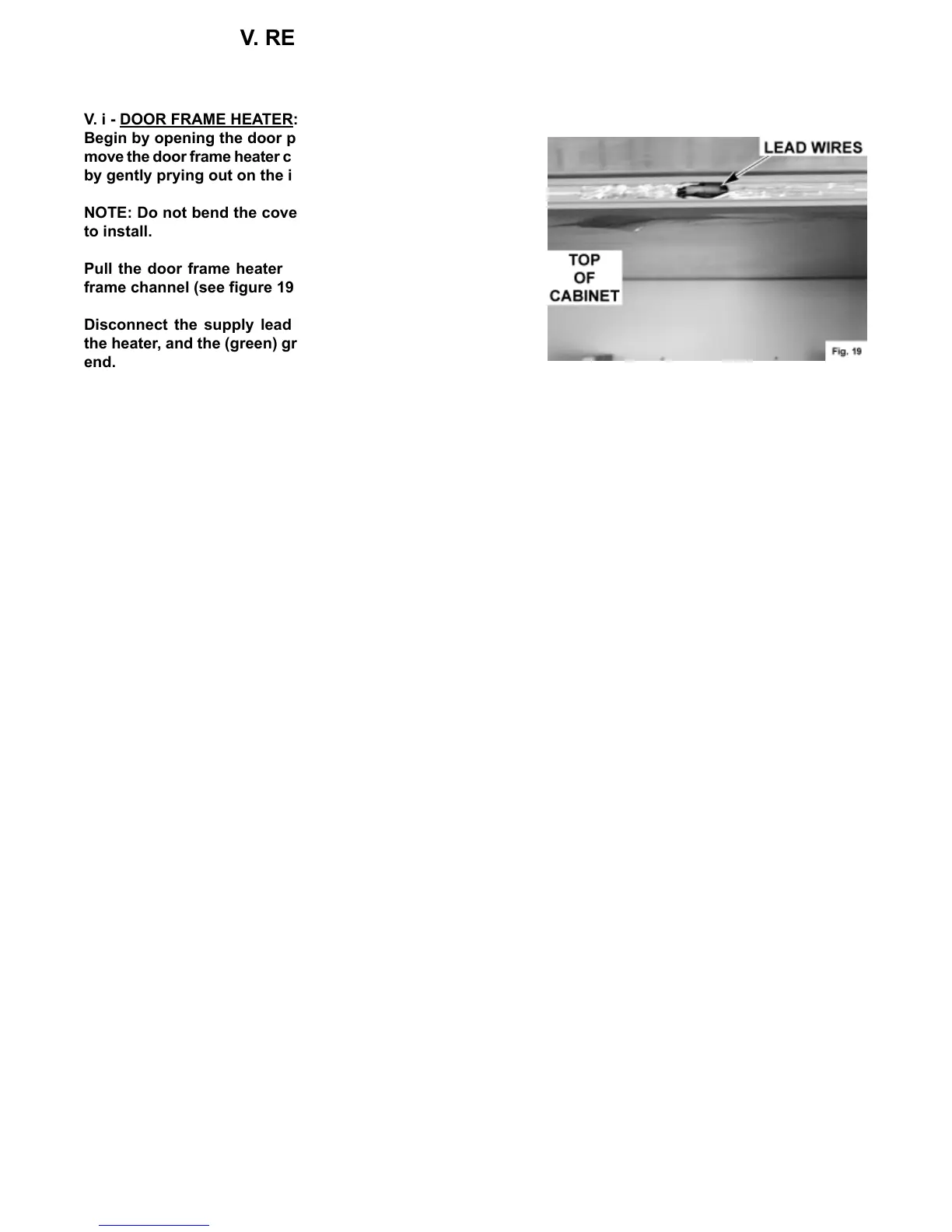 V. RE

V. i - DOOR FRAME HEATER:
Begin by opening the door p
move the door frame heater c
by gently prying out on the i

NOTE: Do not bend the cove
to install.

Pull the door frame heater
frame channel (see figure 19

Disconnect the supply lead
the heater, and the (green) gr
end.

LEAD WIRES

TOP
OF
CABINET

Fig. 19